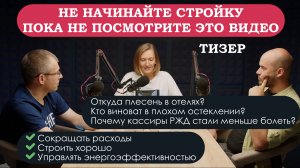 НЕ НАЧИНАЙТЕ СТРОЙКУ
ПОКА НЕ ПОСМОТРИТЕ ЭТО ВИДЕО

ТИЗЕР

Откуда плесень в отелях?
Кто виноват в плохом остеклении?
Почему кассиры РЖД стали меньше болеть?

Сокращать расходы
Строить хорошо
Управлять энергоэффективностью